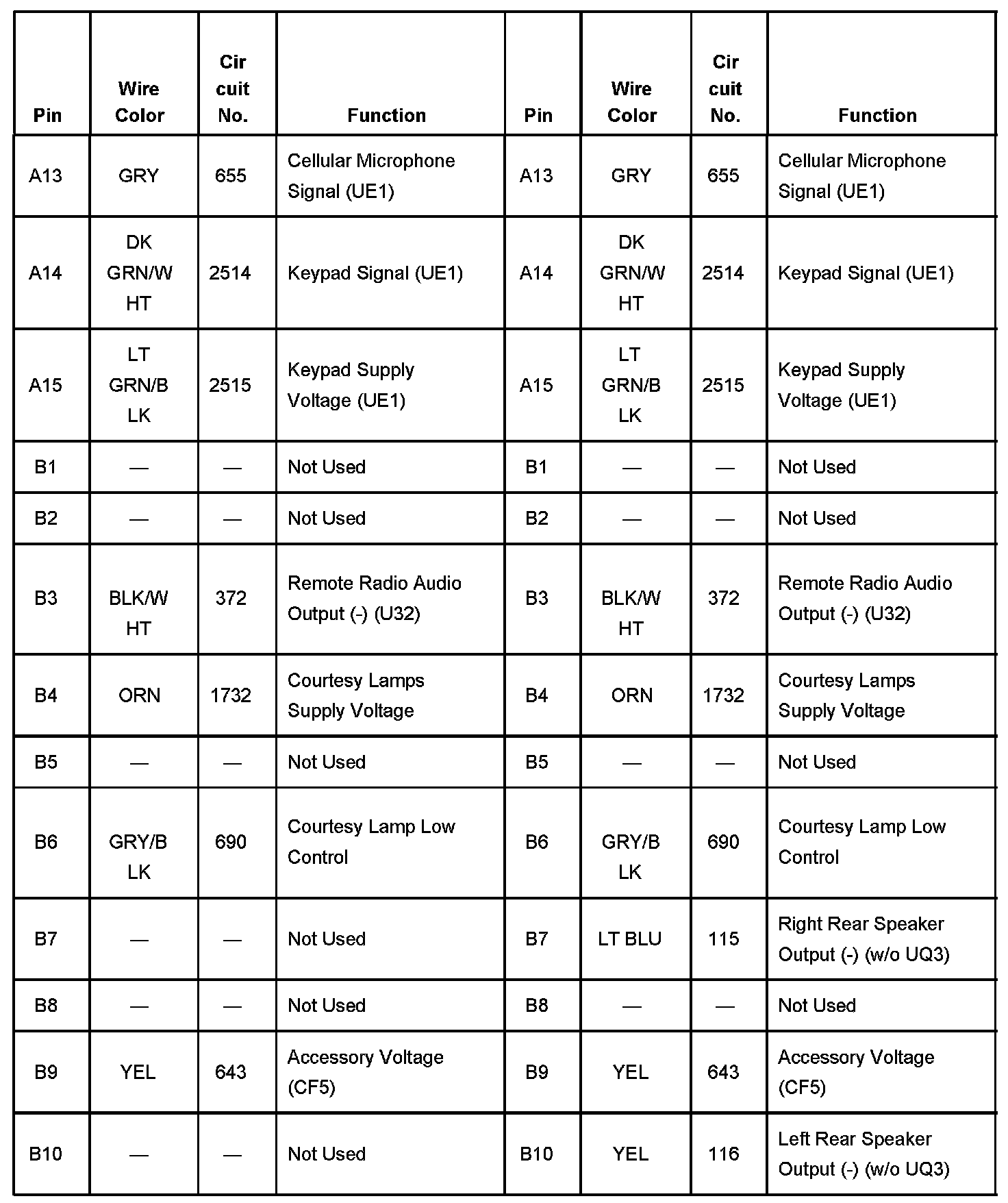 | Pin | Wire Color | Cir cuit No. | Function | Pin | Wire Color | Cir cuit No. | Function |
|---|---|---|---|---|---|---|---|
| A13 | GRY | 655 | Cellular Microphone Signal (UE1) | A13 | GRY | 655 | Cellular Microphone Signal (UE1) |
| A14 | DK GRN/W HT | 2514 | Keypad Signal (UE1) | A14 | DK GRN/W HT | 2514 | Keypad Signal (UE1) |
| A15 | LT GRN/B LK | 2515 | Keypad Supply Voltage (UE1) | A15 | LT GRN/B LK | 2515 | Keypad Supply Voltage (UE1) |
| B1 | — | — | Not Used | B1 | — | — | Not Used |
| B2 | — | — | Not Used | B2 | — | — | Not Used |
| B3 | BLK/W HT | 372 | Remote Radio Audio Output (-) (U32) | B3 | BLK/W HT | 372 | Remote Radio Audio Output (-) (U32) |
| B4 | ORN | 1732 | Courtesy Lamps Supply Voltage | B4 | ORN | 1732 | Courtesy Lamps Supply Voltage |
| B5 | — | — | Not Used | B5 | — | — | Not Used |
| B6 | GRY/B LK | 690 | Courtesy Lamp Low Control | B6 | GRY/B LK | 690 | Courtesy Lamp Low Control |
| B7 | — | — | Not Used | B7 | LT BLU | 115 | Right Rear Speaker Output (-) (w/o UQ3) |
| B8 | — | — | Not Used | B8 | — | — | Not Used |
| B9 | YEL | 643 | Accessory Voltage (CF5) | B9 | YEL | 643 | Accessory Voltage (CF5) |
| B10 | — | — | Not Used | B10 | YEL | 116 | Left Rear Speaker Output (-) (w/o UQ3) |